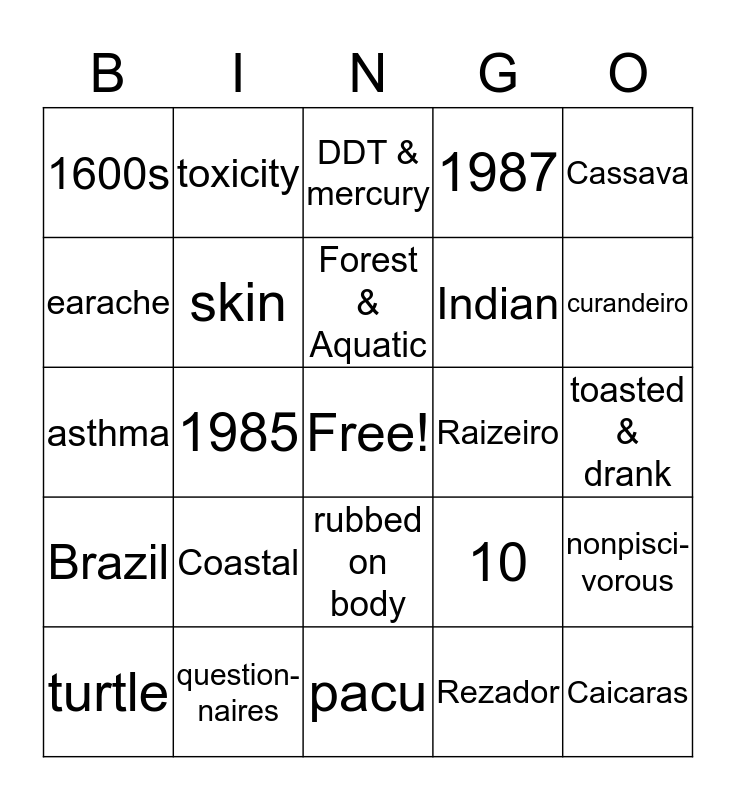 | B | I | N | G | O |
|---|---|---|---|---|
| 1600s | toxicity | DDT & mercury | 1987 | Cassava |
| earache | skin | Forest & Aquatic | Indian | curandeiro |
| asthma | 1985 | Free! | Raizeiro | toasted & drank |
| Brazil | Coastal | rubbed on body | 10 | nonpiscivorous |
| turtle | questionnaires | pacu | Rezador | Caicaras |